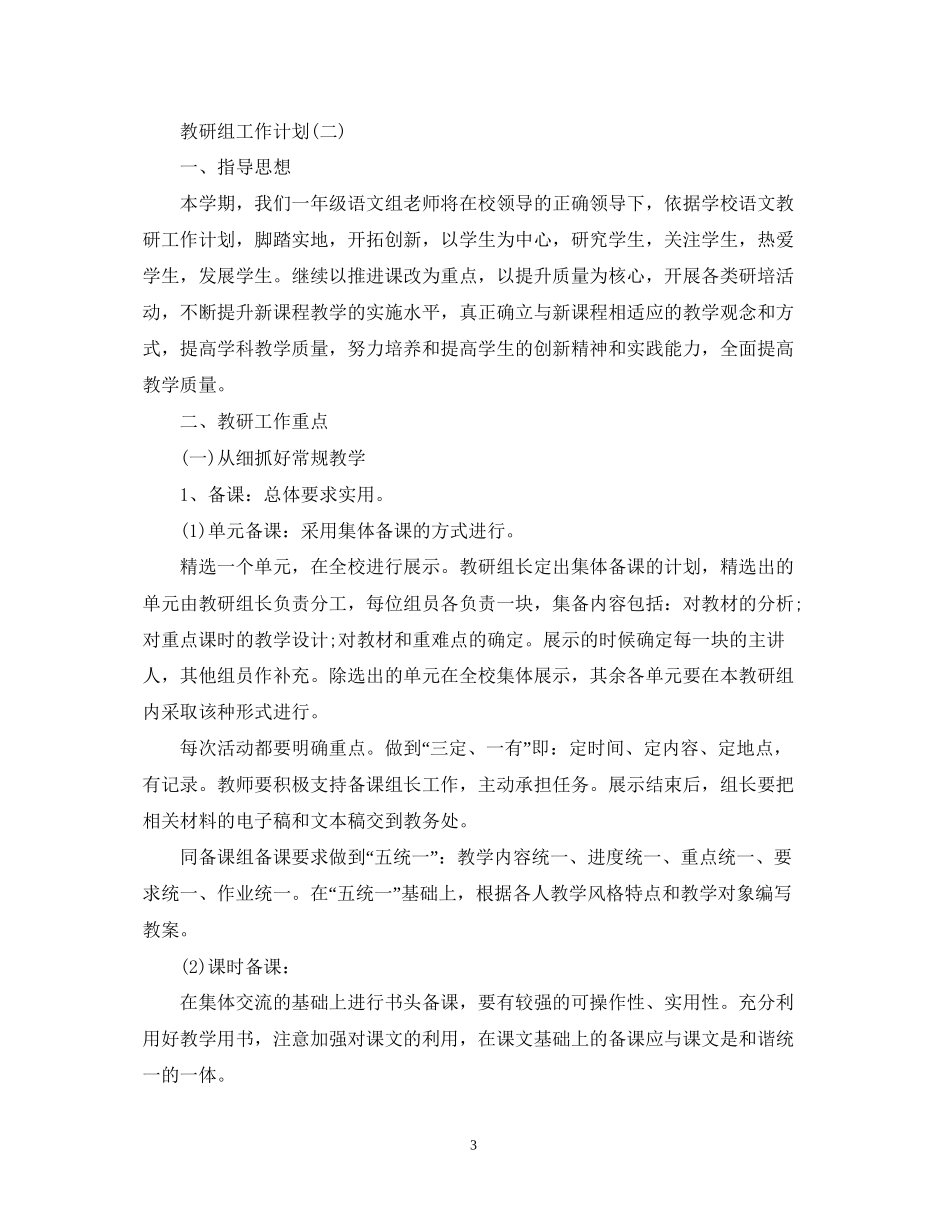 教研组工作计划(二)

一、指导思想

本学期，我们一年级语文组老师将在校领导的正确领导下，依据学校语文教研工作计划，脚踏实地，开拓创新，以学生为中心，研究学生，关注学生，热爱学生，发展学生。继续以推进课改为重点，以提升质量为核心，开展各类研培活动，不断提升新课程教学的实施水平，真正确立与新课程相适应的教学观念和方式，提高学科教学质量，努力培养和提高学生的创新精神和实践能力，全面提高教学质量。

二、教研工作重点

(一)从细抓好常规教学

1、备课：总体要求实用。

(1)单元备课：采用集体备课的方式进行。

精选一个单元，在全校进行展示。教研组长定出集体备课的计划，精选出的单元由教研组长负责分工，每位组员各负责一块，集备内容包括：对教材的分析;对重点课时的教学设计;对教材和重难点的确定。展示的时候确定每一块的主讲人，其他组员作补充。除选出的单元在全校集体展示，其余各单元要在本教研组内采取该种形式进行。

每次活动都要明确重点。做到“三定、一有”即：定时间、定内容、定地点，有记录。教师要积极支持备课组长工作，主动承担任务。展示结束后，组长要把相关材料的电子稿和文本稿交到教务处。

同备课组备课要求做到“五统一”：教学内容统一、进度统一、重点统一、要求统一、作业统一。在“五统一”基础上，根据各人教学风格特点和教学对象编写教案。

(2)课时备课：

在集体交流的基础上进行书头备课，要有较强的可操作性、实用性。充分利用好教学用书，注意加强对课文的利用，在课文基础上的备课应与课文是和谐统一的一体。

3